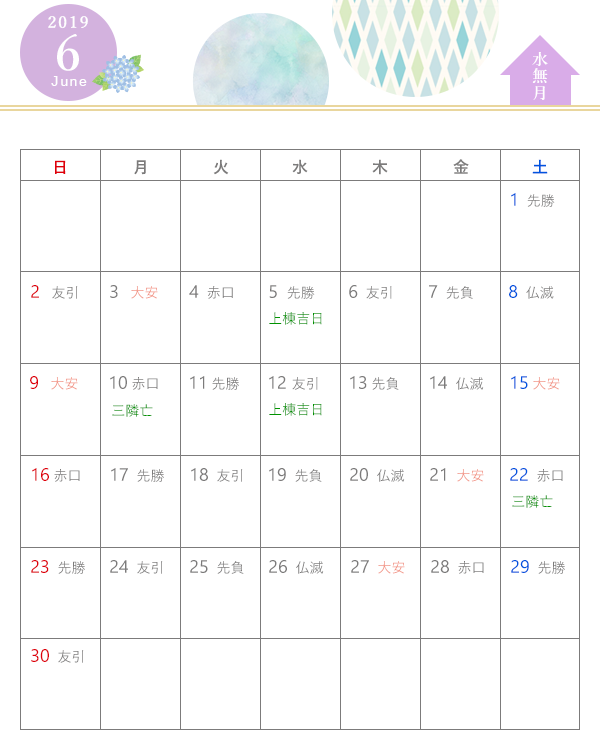 2019
6
June

水無月

| 日 | 月 | 火 | 水 | 木 | 金 | 土 |
|---|---|---|---|---|---|---|
| | | | | | | 1 先勝 |
| 2 友引 | 3 大安 | 4 赤口 | 5 先勝 上棟吉日 | 6 友引 | 7 先負 | 8 仏滅 |
| 9 大安 | 10 赤口 三隣亡 | 11 先勝 | 12 友引 上棟吉日 | 13 先負 | 14 仏滅 | 15 大安 |
| 16 赤口 | 17 先勝 | 18 友引 | 19 先負 | 20 仏滅 | 21 大安 | 22 赤口 三隣亡 |
| 23 先勝 | 24 友引 | 25 先負 | 26 仏滅 | 27 大安 | 28 赤口 | 29 先勝 |
| 30 友引 | | | | | | |